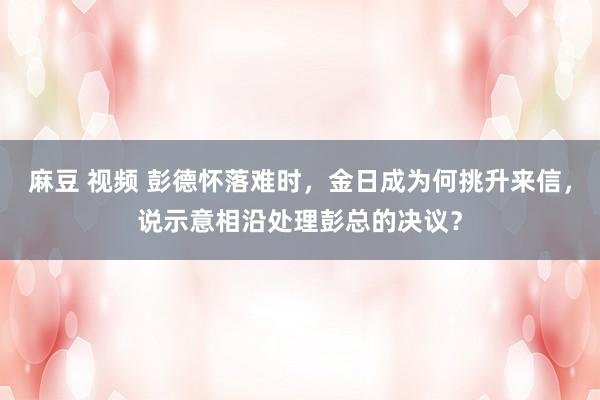 麻豆 视频 彭德怀落难时，金日成为何挑升来信，说示意相沿处理彭总的决议？